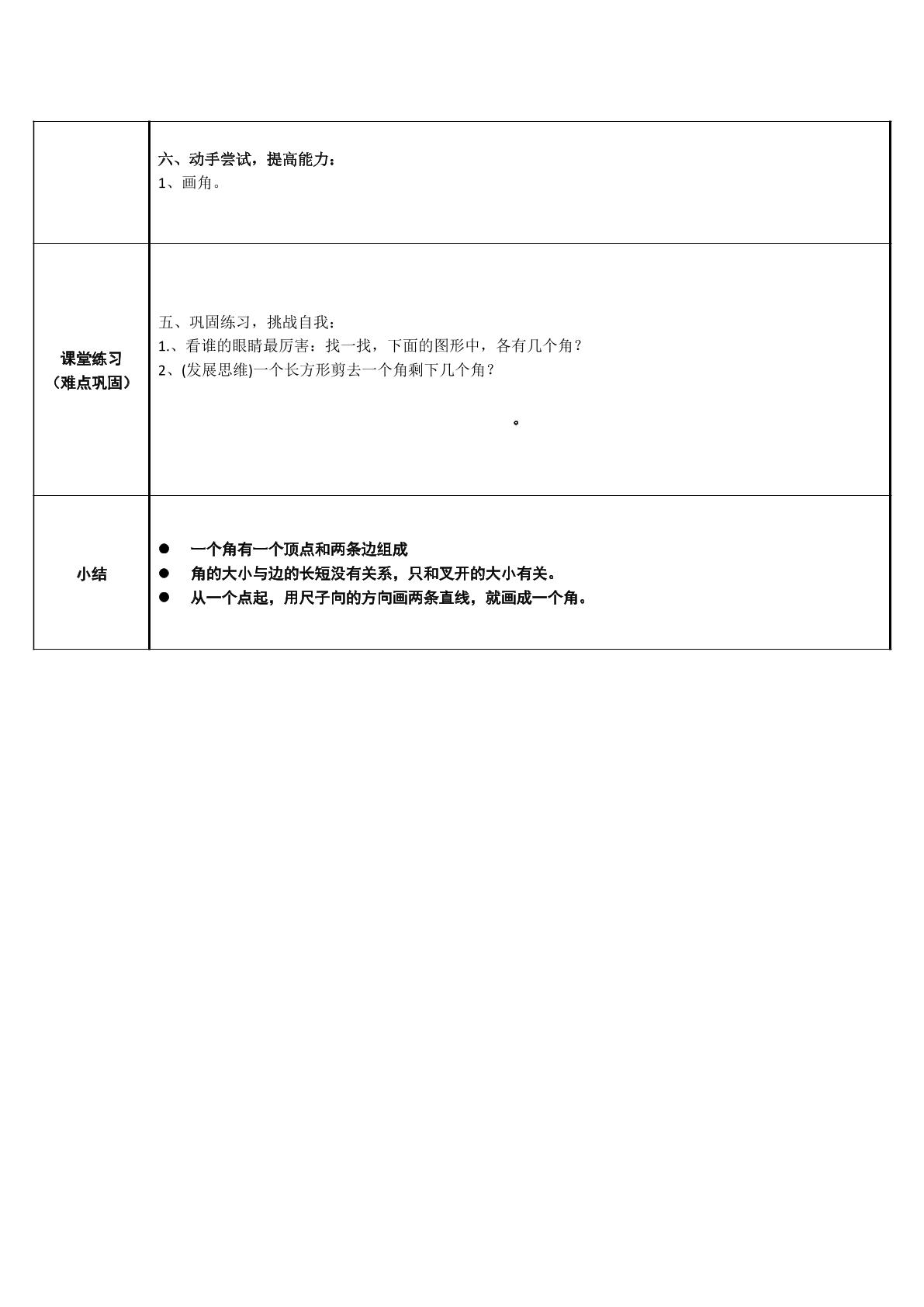 |  | 六、动手尝试，提高能力：<br>1、画角。 |
|---|---|
| 课堂练习<br>（难点巩固） | 五、巩固练习，挑战自我：<br>1.、看谁的眼睛最厉害：找一找，下面的图形中，各有几个角？<br>2、(发展思维)一个长方形剪去一个角剩下几个角？<br>。 |
| 小结 | ● 一个角有一个顶点和两条边组成<br>● 角的大小与边的长短没有关系，只和叉开的大小有关。<br>● 从一个点起，用尺子向的方向画两条直线，就画成一个角。 |